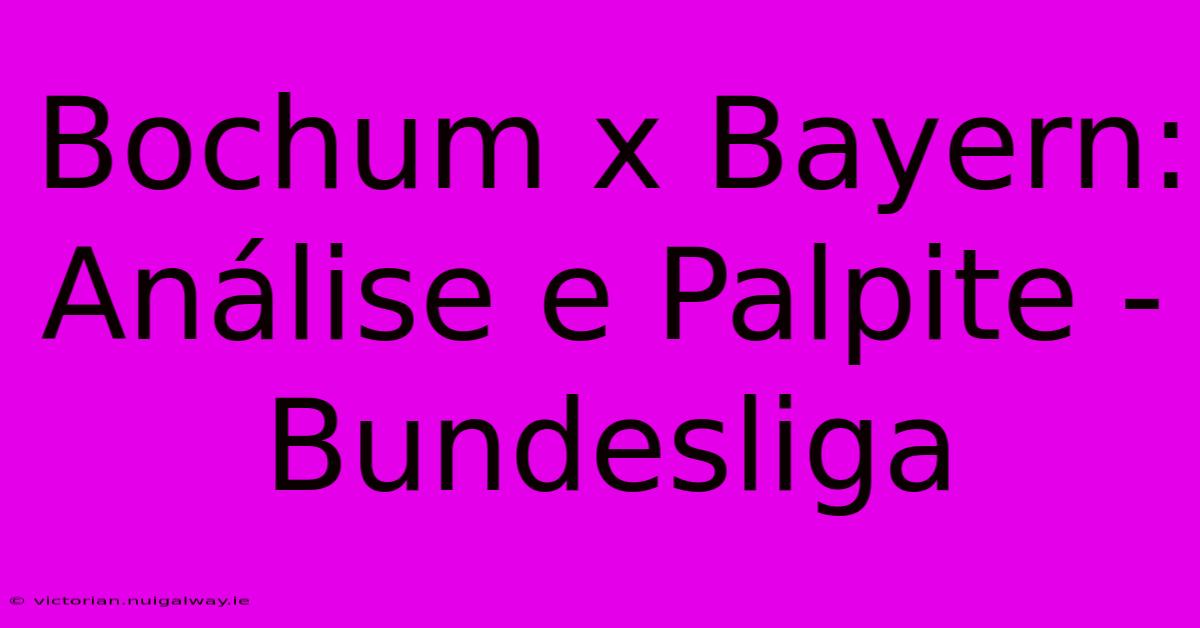 Bochum x Bayern: Análise e Palpite - Bundesliga

© victorian.nuigalway.ie